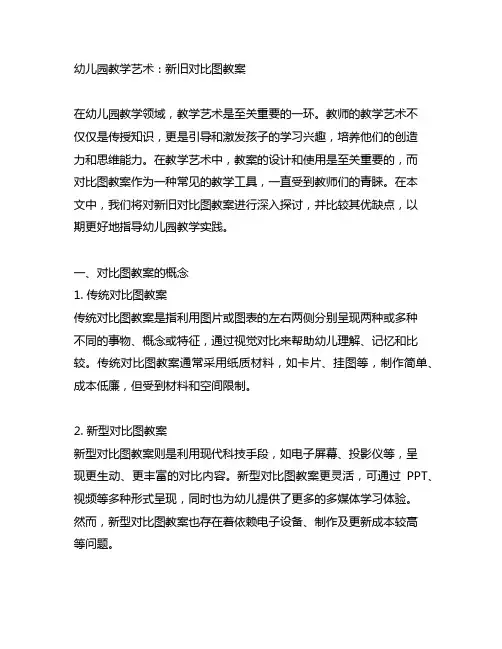 幼儿园教学艺术：新旧对比图教案

在幼儿园教学领域，教学艺术是至关重要的一环。教师的教学艺术不仅仅是传授知识，更是引导和激发孩子的学习兴趣，培养他们的创造力和思维能力。在教学艺术中，教案的设计和使用是至关重要的，而对比图教案作为一种常见的教学工具，一直受到教师们的青睐。在本文中，我们将对新旧对比图教案进行深入探讨，并比较其优缺点，以期更好地指导幼儿园教学实践。

一、对比图教案的概念
1. 传统对比图教案
传统对比图教案是指利用图片或图表的左右两侧分别呈现两种或多种不同的事物、概念或特征，通过视觉对比来帮助幼儿理解、记忆和比较。传统对比图教案通常采用纸质材料，如卡片、挂图等，制作简单、成本低廉，但受到材料和空间限制。

2. 新型对比图教案
新型对比图教案则是利用现代科技手段，如电子屏幕、投影仪等，呈现更生动、更丰富的对比内容。新型对比图教案更灵活，可通过 PPT、视频等多种形式呈现，同时也为幼儿提供了更多的多媒体学习体验。然而，新型对比图教案也存在着依赖电子设备、制作及更新成本较高等问题。